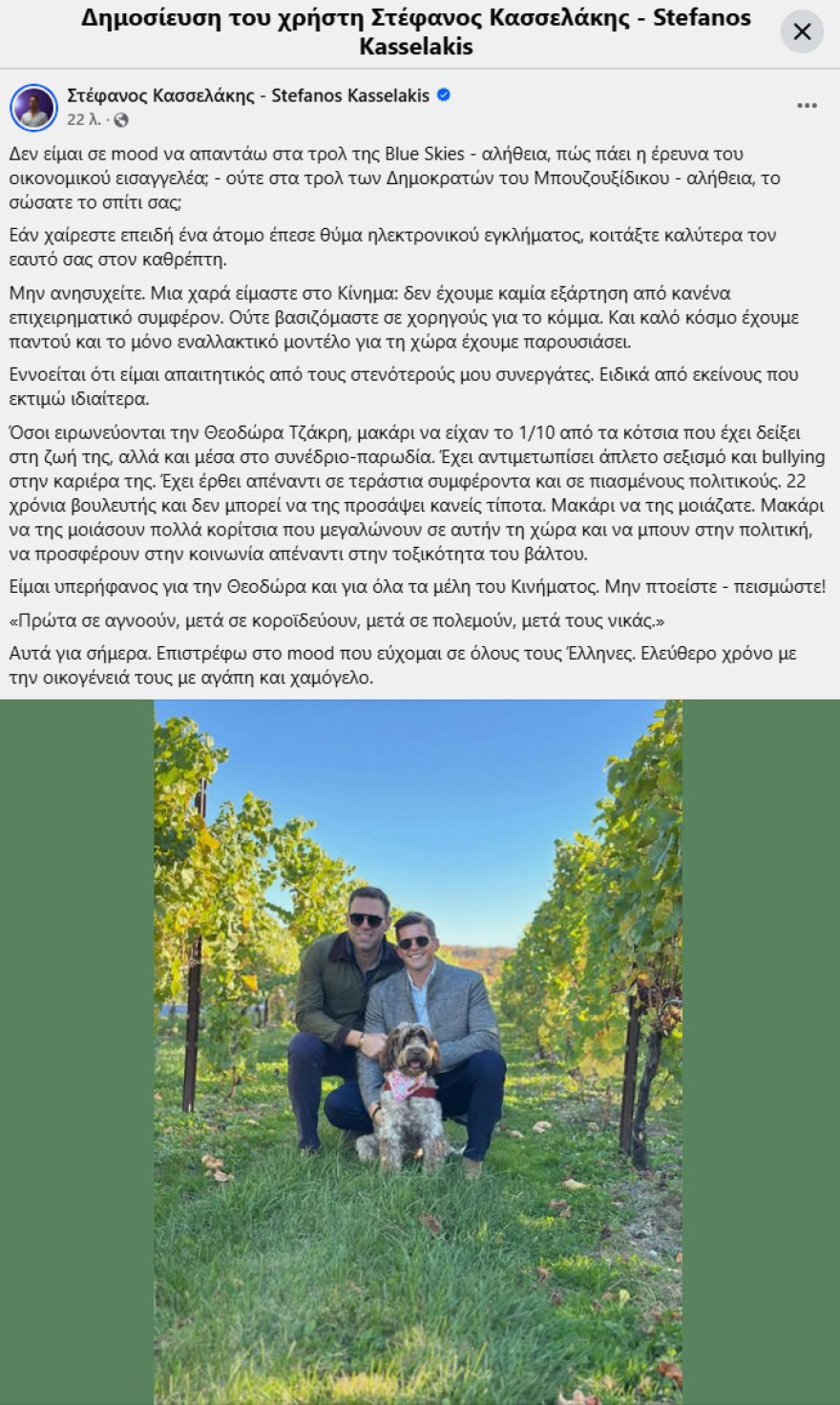 Δημοσίευση του χρήστη Στέφανος Κασσελάκης - Stefanos Kasselakis

Στέφανος Κασσελάκης - Stefanos Kasselakis
22 λ. ·

Δεν είμαι σε mood να απαντάω στα τρολ της Blue Skies - αλήθεια, πώς πάει η έρευνα του οικονομικού εισαγγελέα; - ούτε στα τρολ των Δημοκρατών του Μπουζουξίδικου - αλήθεια, το σώσατε το σπίτι σας;

Εάν χαίρεστε επειδή ένα άτομο έπεσε θύμα ηλεκτρονικού εγκλήματος, κοιτάξτε καλύτερα τον εαυτό σας στον καθρέπτη.

Μην ανησυχείτε. Μια χαρά είμαστε στο Κίνημα: δεν έχουμε καμία εξάρτηση από κανένα επιχειρηματικό συμφέρον. Ούτε βασιζόμαστε σε χορηγούς για το κόμμα. Και καλό κόσμο έχουμε παντού και το μόνο εναλλακτικό μοντέλο για τη χώρα έχουμε παρουσιάσει.

Εννοείται ότι είμαι απαιτητικός από τους στενότερούς μου συνεργάτες. Ειδικά από εκείνους που εκτιμώ ιδιαίτερα.

Όσοι ειρωνεύονται την Θεοδώρα Τζάκρη, μακάρι να είχαν το 1/10 από τα κότσια που έχει δείξει στη ζωή της, αλλά και μέσα στο συνέδριο-παρωδία. Έχει αντιμετωπίσει άπλετο σεξισμό και bullying στην καριέρα της. Έχει έρθει απέναντι σε τεράστια συμφέροντα και σε πιασμένους πολιτικούς. 22 χρόνια βουλευτής και δεν μπορεί να της προσάψει κανείς τίποτα. Μακάρι να της μοιάζατε. Μακάρι να της μοιάσουν πολλά κορίτσια που μεγαλώνουν σε αυτήν τη χώρα και να μπουν στην πολιτική, να προσφέρουν στην κοινωνία απέναντι στην τοξικότητα του βάλτου.

Είμαι υπερήφανος για την Θεοδώρα και για όλα τα μέλη του Κινήματος. Μην πτοείστε - πεισμώστε!

«Πρώτα σε αγνοούν, μετά σε κοροϊδεύουν, μετά σε πολεμούν, μετά τους νικάς.»

Αυτά για σήμερα. Επιστρέφω στο mood που εύχομαι σε όλους τους Έλληνες. Ελεύθερο χρόνο με την οικογένειά τους με αγάπη και χαμόγελο.